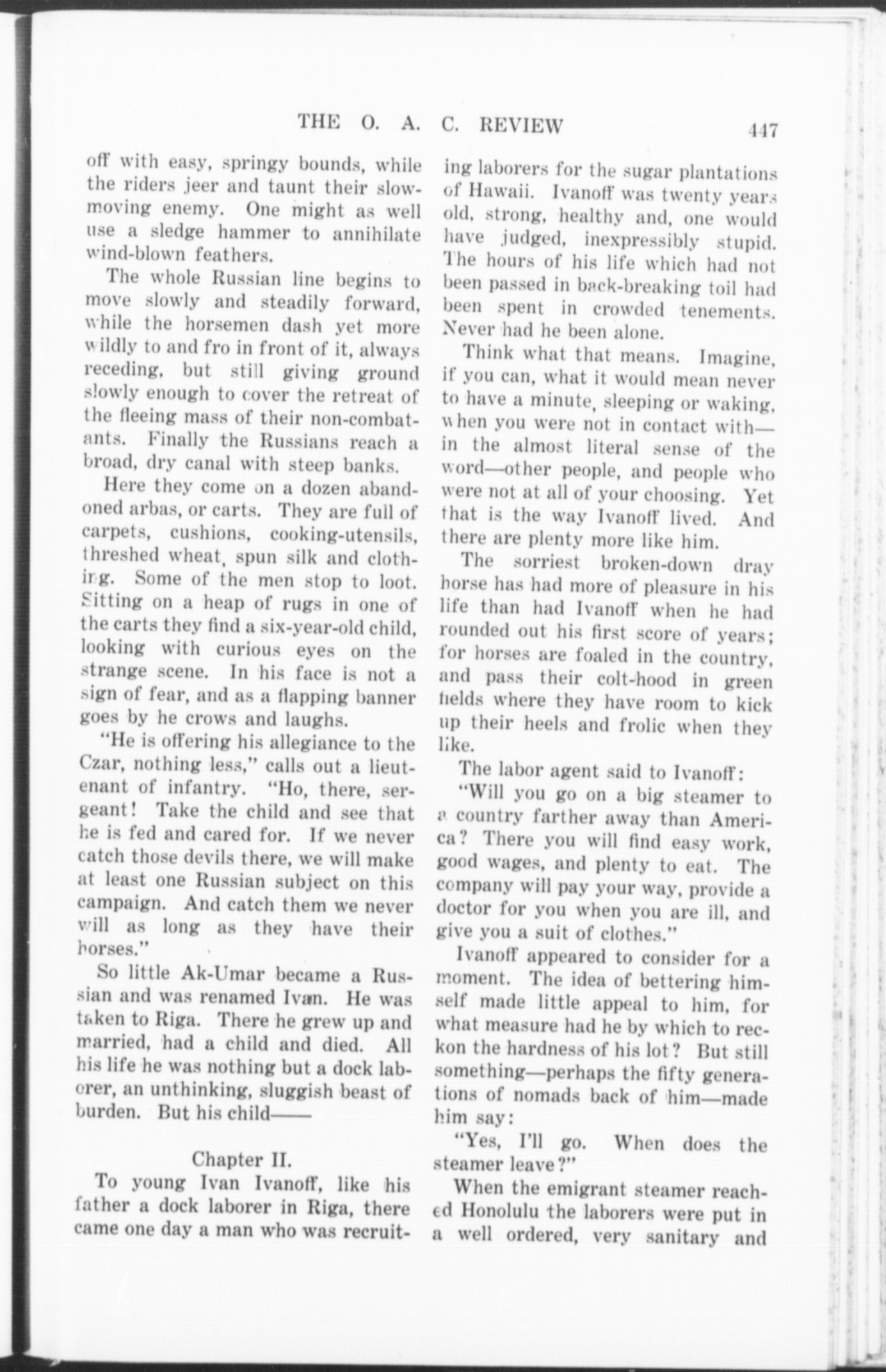 THE O. A. C. REVIEW 447

off with easy, springy bounds, while the riders jeer and taunt their slow-moving enemy. One might as well use a sledge hammer to annihilate wind-blown feathers.

The whole Russian line begins to move slowly and steadily forward, while the horsemen dash yet more wildly to and fro in front of it, always receding, but still giving ground slowly enough to cover the retreat of the fleeing mass of their non-combatants. Finally the Russians reach a broad, dry canal with steep banks.

Here they come on a dozen abandoned arbas, or carts. They are full of carpets, cushions, cooking-utensils, threshed wheat, spun silk and clothing. Some of the men stop to loot. Sitting on a heap of rugs in one of the carts they find a six-year-old child, looking with curious eyes on the strange scene. In his face is not a sign of fear, and as a flapping banner goes by he crows and laughs.

"He is offering his allegiance to the Czar, nothing less," calls out a lieutenant of infantry. "Ho, there, sergeant! Take the child and see that he is fed and cared for. If we never catch those devils there, we will make at least one Russian subject on this campaign. And catch them we never will as long as they have their horses."

So little Ak-Umar became a Russian and was renamed Ivan. He was taken to Riga. There he grew up and married, had a child and died. All his life he was nothing but a dock laborer, an unthinking, sluggish beast of burden. But his child——

Chapter II.

To young Ivan Ivanoff, like his father a dock laborer in Riga, there came one day a man who was recruiting laborers for the sugar plantations of Hawaii. Ivanoff was twenty years old, strong, healthy and, one would have judged, inexpressibly stupid. The hours of his life which had not been passed in back-breaking toil had been spent in crowded tenements. Never had he been alone.

Think what that means. Imagine, if you can, what it would mean never to have a minute, sleeping or waking, when you were not in contact with—in the almost literal sense of the word—other people, and people who were not at all of your choosing. Yet that is the way Ivanoff lived. And there are plenty more like him.

The sorriest broken-down dray horse has had more of pleasure in his life than had Ivanoff when he had rounded out his first score of years; for horses are foaled in the country, and pass their colt-hood in green fields where they have room to kick up their heels and frolic when they like.

The labor agent said to Ivanoff:

"Will you go on a big steamer to a country farther away than America? There you will find easy work, good wages, and plenty to eat. The company will pay your way, provide a doctor for you when you are ill, and give you a suit of clothes."

Ivanoff appeared to consider for a moment. The idea of bettering himself made little appeal to him, for what measure had he by which to reckon the hardness of his lot? But still something—perhaps the fifty generations of nomads back of him—made him say:

"Yes, I'll go. When does the steamer leave?"

When the emigrant steamer reached Honolulu the laborers were put in a well ordered, very sanitary and